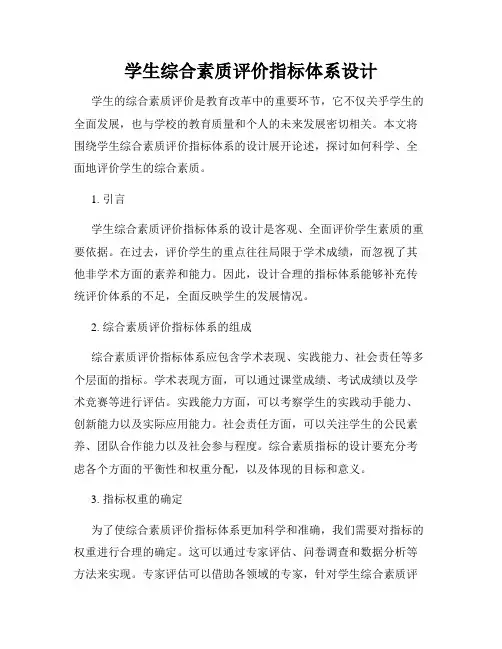 学生综合素质评价指标体系设计

学生的综合素质评价是教育改革中的重要环节，它不仅关乎学生的全面发展，也与学校的教育质量和个人的未来发展密切相关。本文将围绕学生综合素质评价指标体系的设计展开论述，探讨如何科学、全面地评价学生的综合素质。

1. 引言

学生综合素质评价指标体系的设计是客观、全面评价学生素质的重要依据。在过去，评价学生的重点往往局限于学术成绩，而忽视了其他非学术方面的素养和能力。因此，设计合理的指标体系能够补充传统评价体系的不足，全面反映学生的发展情况。

2. 综合素质评价指标体系的组成

综合素质评价指标体系应包含学术表现、实践能力、社会责任等多个层面的指标。学术表现方面，可以通过课堂成绩、考试成绩以及学术竞赛等进行评估。实践能力方面，可以考察学生的实践动手能力、创新能力以及实际应用能力。社会责任方面，可以关注学生的公民素养、团队合作能力以及社会参与程度。综合素质指标的设计要充分考虑各个方面的平衡性和权重分配，以及体现的目标和意义。

3. 指标权重的确定

为了使综合素质评价指标体系更加科学和准确，我们需要对指标的权重进行合理的确定。这可以通过专家评估、问卷调查和数据分析等方法来实现。专家评估可以借助各领域的专家，针对学生综合素质评